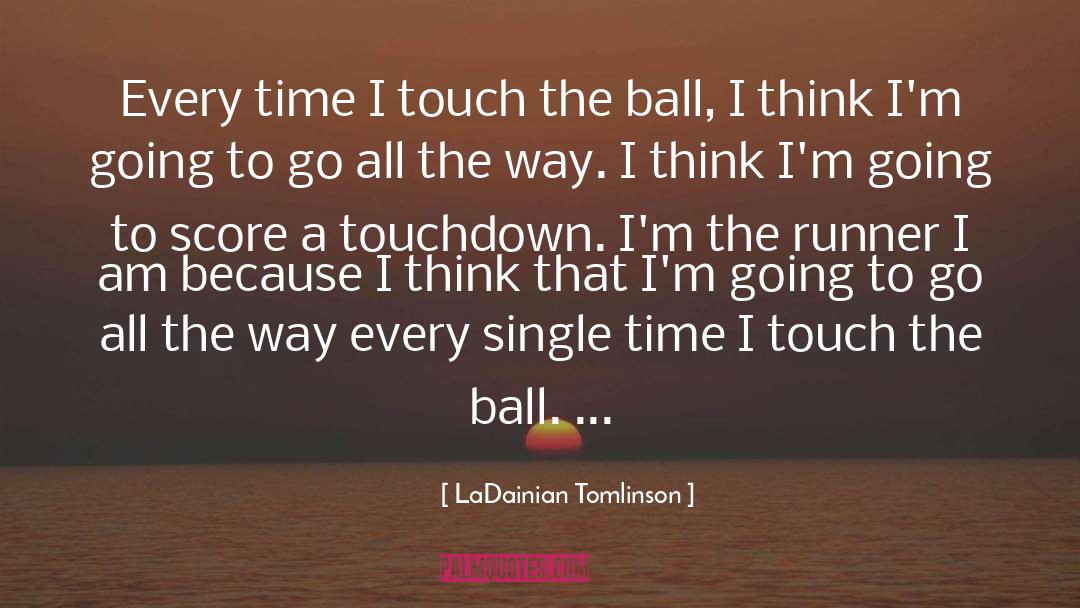 Every time I touch the ball, I think I'm going to go all the way. I think I'm going to score a touchdown. I'm the runner I am because I think that I'm going to go all the way every single time I touch the ball. ...

[ LaDainian Tomlinson ]

PALMQUOTES.COM